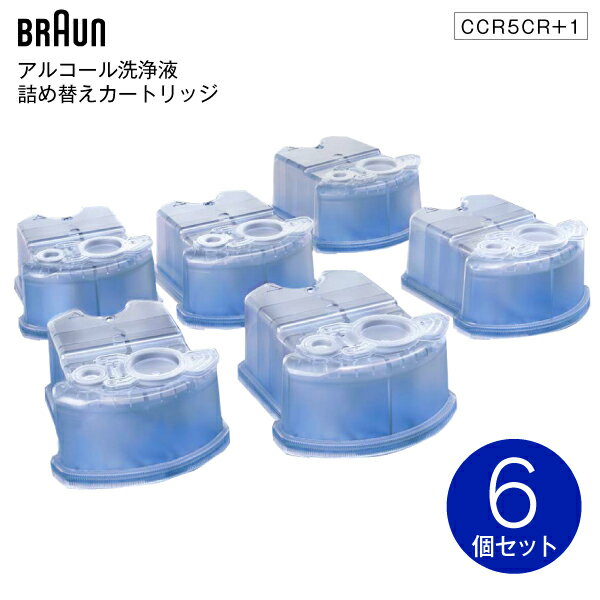 BRAUN

CCR5CR+1

アルコール洗浄液
詰め替えカートリッジ

6
個セット